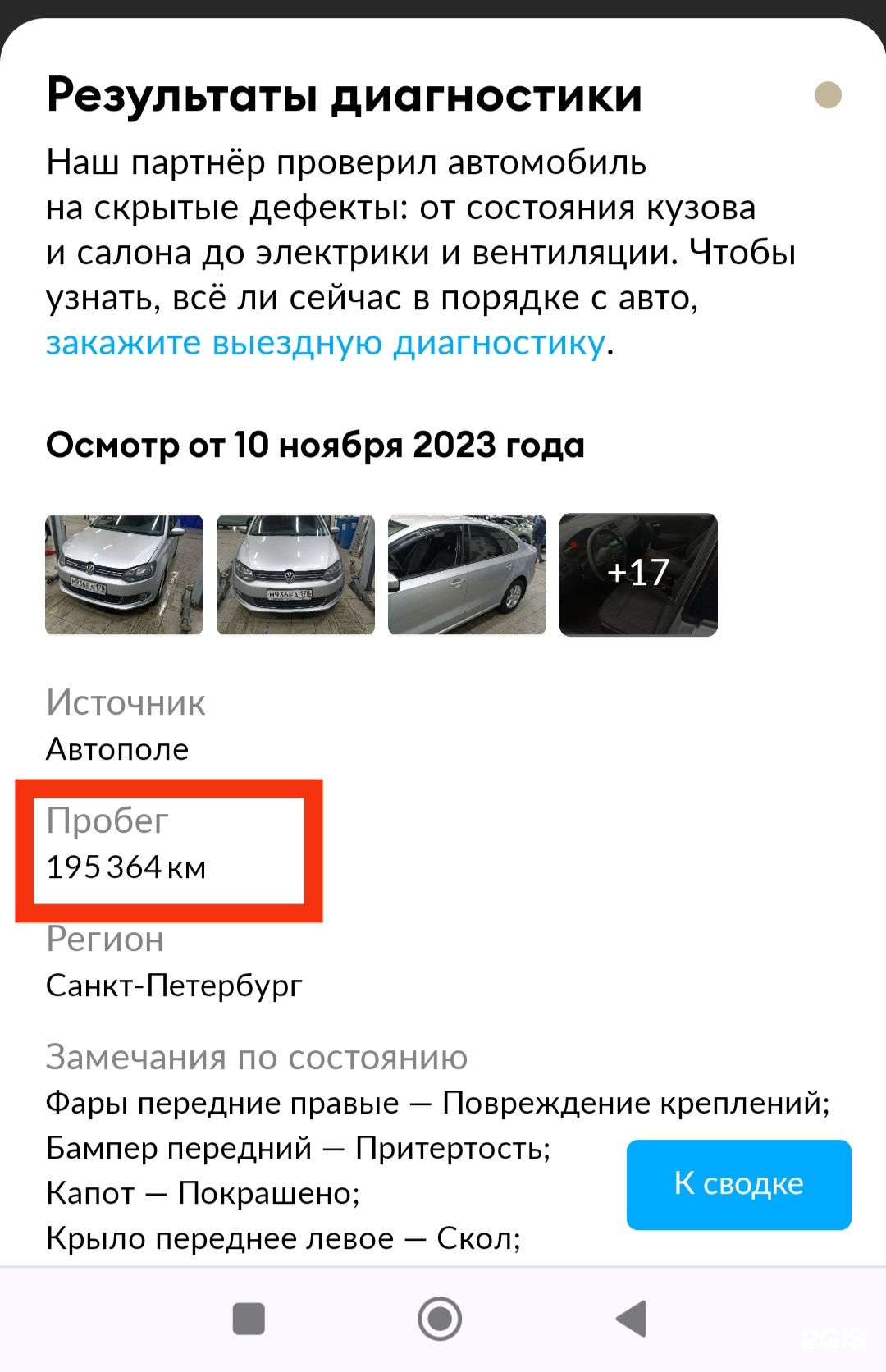 Результаты диагностики

Наш партнёр проверил автомобиль на скрытые дефекты: от состояния кузова и салона до электрики и вентиляции. Чтобы узнать, всё ли сейчас в порядке с авто, закажите выездную диагностику.

Осмотр от 10 ноября 2023 года

М936ЕА 178

М936ЕА 178

+17

Источник
Автополе

Пробег
195 364 км

Регион
Санкт-Петербург

Замечания по состоянию
Фары передние правые — Повреждение креплений;
Бампер передний — Притертость;
Капот — Покрашено;
Крыло переднее левое — Скол;

К сводке

2GIS